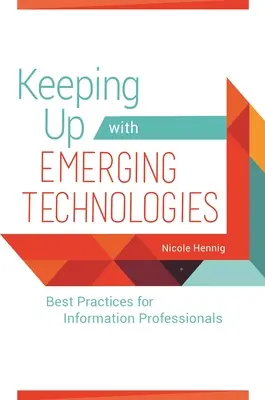 Keeping Up with EMERGING TECHNOLOGIES

Nicole Hennig

Best Practices for Information Professionals